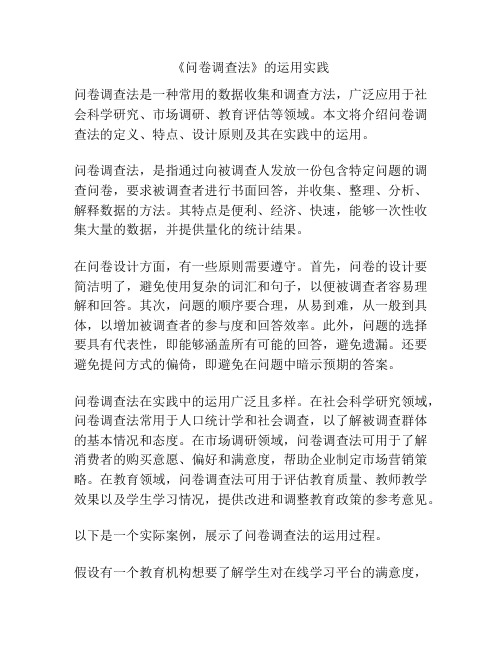 《问卷调查法》的运用实践

问卷调查法是一种常用的数据收集和调查方法，广泛应用于社会科学研究、市场调研、教育评估等领域。本文将介绍问卷调查法的定义、特点、设计原则及其在实践中的运用。

问卷调查法，是指通过向被调查人发放一份包含特定问题的调查问卷，要求被调查者进行书面回答，并收集、整理、分析、解释数据的方法。其特点是便利、经济、快速，能够一次性收集大量的数据，并提供量化的统计结果。

在问卷设计方面，有一些原则需要遵守。首先，问卷的设计要简洁明了，避免使用复杂的词汇和句子，以便被调查者容易理解和回答。其次，问题的顺序要合理，从易到难，从一般到具体，以增加被调查者的参与度和回答效率。此外，问题的选择要具有代表性，即能够涵盖所有可能的回答，避免遗漏。还要避免提问方式的偏倚，即避免在问题中暗示预期的答案。

问卷调查法在实践中的运用广泛且多样。在社会科学研究领域，问卷调查法常用于人口统计学和社会调查，以了解被调查群体的基本情况和态度。在市场调研领域，问卷调查法可用于了解消费者的购买意愿、偏好和满意度，帮助企业制定市场营销策略。在教育领域，问卷调查法可用于评估教育质量、教师教学效果以及学生学习情况，提供改进和调整教育政策的参考意见。

以下是一个实际案例，展示了问卷调查法的运用过程。

假设有一个教育机构想要了解学生对在线学习平台的满意度，